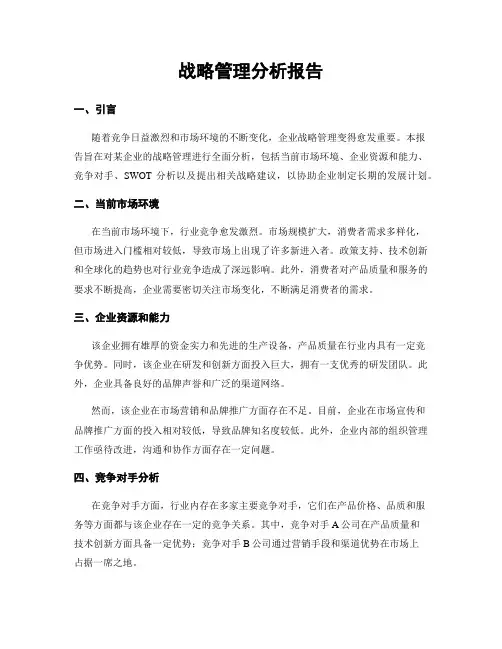 战略管理分析报告

一、引言

随着竞争日益激烈和市场环境的不断变化，企业战略管理变得愈发重要。本报告旨在对某企业的战略管理进行全面分析，包括当前市场环境、企业资源和能力、竞争对手、SWOT 分析以及提出相关战略建议，以协助企业制定长期的发展计划。

二、当前市场环境

在当前市场环境下，行业竞争愈发激烈。市场规模扩大，消费者需求多样化，但市场进入门槛相对较低，导致市场上出现了许多新进入者。政策支持、技术创新和全球化的趋势也对行业竞争造成了深远影响。此外，消费者对产品质量和服务的要求不断提高，企业需要密切关注市场变化，不断满足消费者的需求。

三、企业资源和能力

该企业拥有雄厚的资金实力和先进的生产设备，产品质量在行业内具有一定竞争优势。同时，该企业在研发和创新方面投入巨大，拥有一支优秀的研发团队。此外，企业具备良好的品牌声誉和广泛的渠道网络。

然而，该企业在市场营销和品牌推广方面存在不足。目前，企业在市场宣传和品牌推广方面的投入相对较低，导致品牌知名度较低。此外，企业内部的组织管理工作亟待改进，沟通和协作方面存在一定问题。

四、竞争对手分析

在竞争对手方面，行业内存在多家主要竞争对手，它们在产品价格、品质和服务等方面都与该企业存在一定的竞争关系。其中，竞争对手 A 公司在产品质量和技术创新方面具备一定优势；竞争对手 B 公司通过营销手段和渠道优势在市场上占据一席之地。